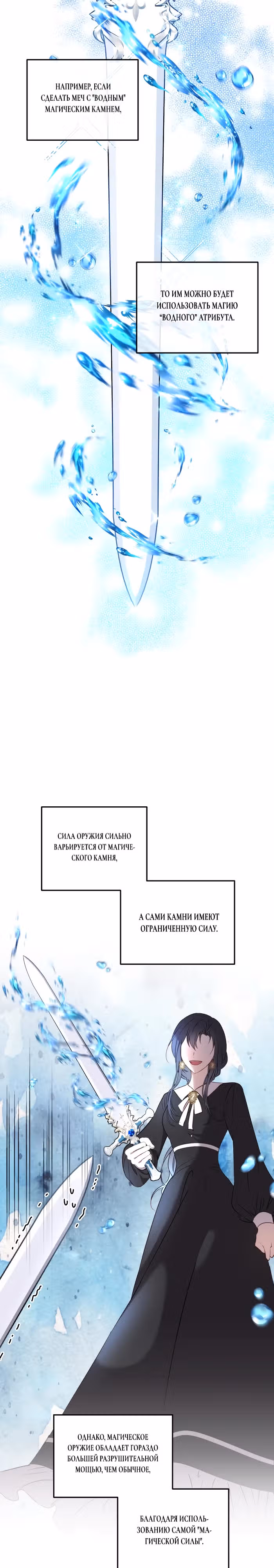 НАПРИМЕР, ЕСЛИ СДЕЛАТЬ МЕЧ С "ВОДНЫМ" МАГИЧЕСКИМ КАМНЕМ,

ТО ИМ МОЖНО БУДЕТ ИСПОЛЬЗОВАТЬ МАГИЮ "ВОДНОГО" АТРИБУТА.

СИЛА ОРУЖИЯ СИЛЬНО ВАРЬИРУЕТСЯ ОТ МАГИЧЕСКОГО КАМНЯ,

А САМИ КАМНИ ИМЕЮТ ОГРАНИЧЕННУЮ СИЛУ.

ОДНАКО, МАГИЧЕСКОЕ ОРУЖИЕ ОБЛАДАЕТ ГОРАЗДО БОЛЬШЕЙ РАЗРУШИТЕЛЬНОЙ МОЩЬЮ, ЧЕМ ОБЫЧНОЕ,

БЛАГОДАРЯ ИСПОЛЬЗОВАНИЮ САМОЙ "МАГИЧЕСКОЙ СИЛЫ".